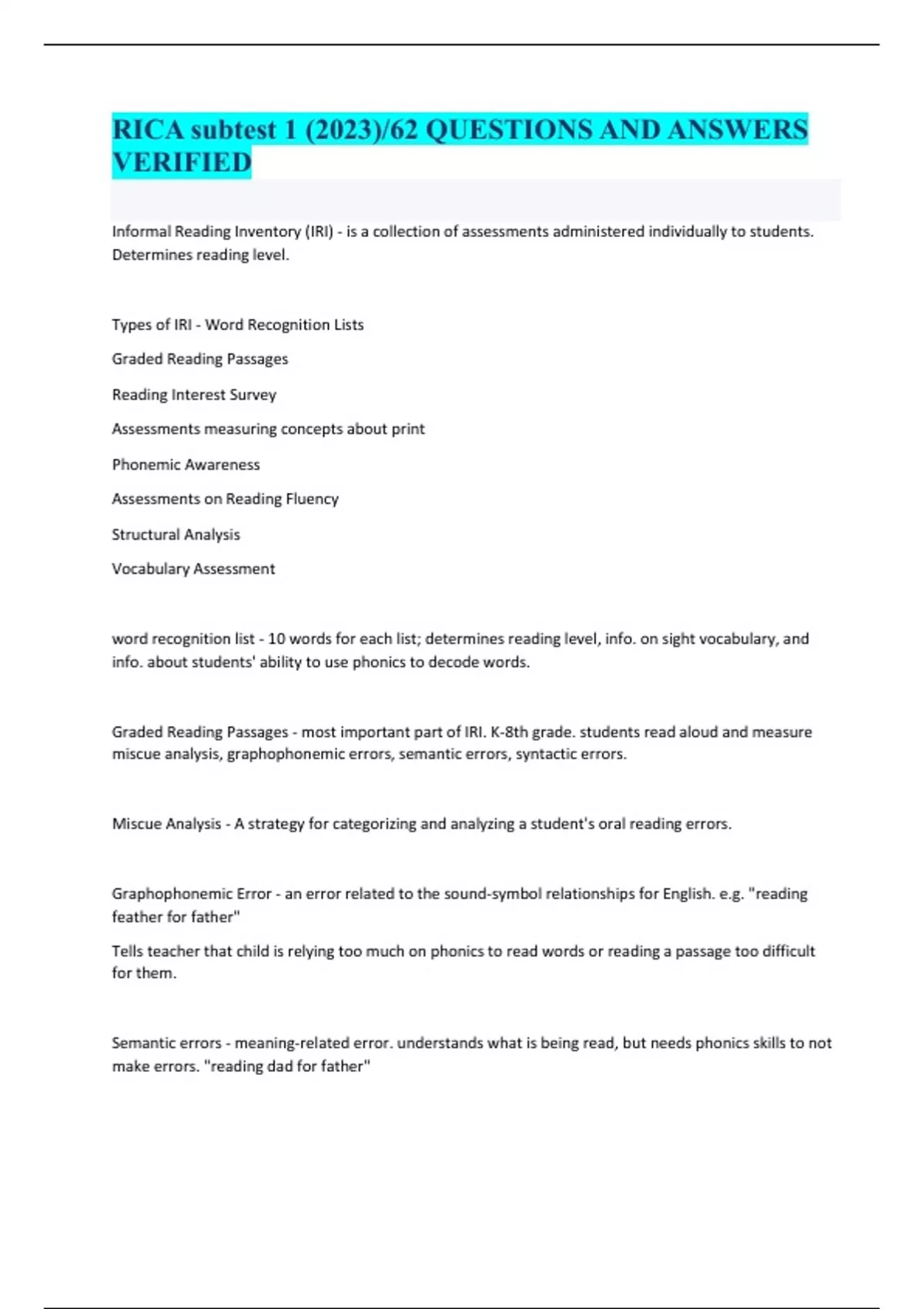 RICA subtest 1 (2023)/62 QUESTIONS AND ANSWERS VERIFIED

Informal Reading Inventory (IRI) - is a collection of assessments administered individually to students. Determines reading level.

Types of IRI - Word Recognition Lists

Graded Reading Passages

Reading Interest Survey

Assessments measuring concepts about print

Phonemic Awareness

Assessments on Reading Fluency

Structural Analysis

Vocabulary Assessment

word recognition list - 10 words for each list; determines reading level, info. on sight vocabulary, and info. about students' ability to use phonics to decode words.

Graded Reading Passages - most important part of IRI. K-8th grade. students read aloud and measure miscue analysis, graphophonemic errors, semantic errors, syntactic errors.

Miscue Analysis - A strategy for categorizing and analyzing a student's oral reading errors.

Graphophonemic Error - an error related to the sound-symbol relationships for English. e.g. "reading feather for father"

Tells teacher that child is relying too much on phonics to read words or reading a passage too difficult for them.

Semantic errors - meaning-related error. understands what is being read, but needs phonics skills to not make errors. "reading dad for father"